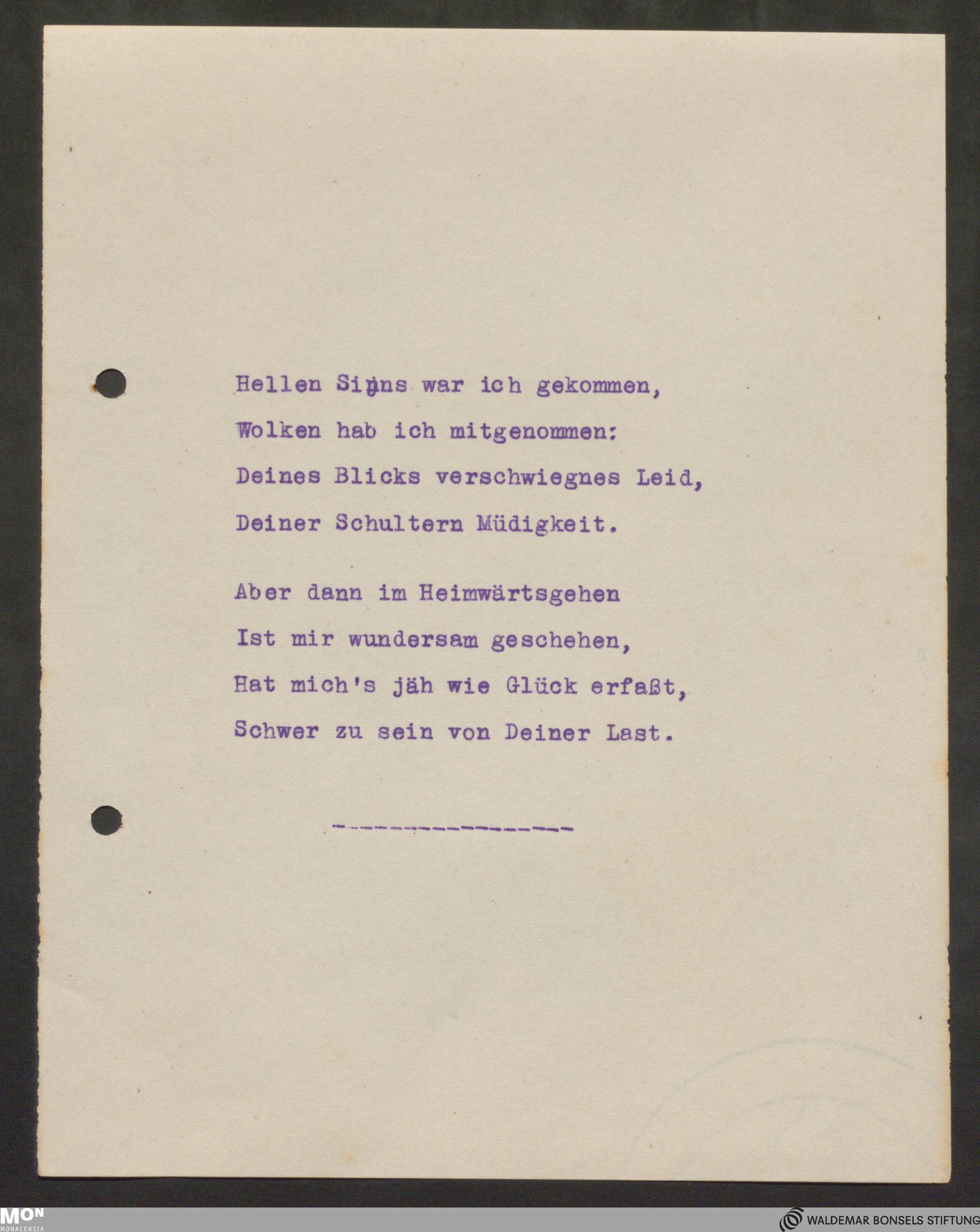 Hellen Sinns war ich gekommen,
Wolken hab ich mitgenommen:
Deines Blicks verschwiegnes Leid,
Deiner Schultern Müdigkeit.

Aber dann im Heimwärtsgehen
Ist mir wundersam geschehen,
Hat mich's jäh wie Glück erfaßt,
Schwer zu sein von Deiner Last.

----------------

MON MONACENSIA

WALDEMAR BONSELS STIFTUNG